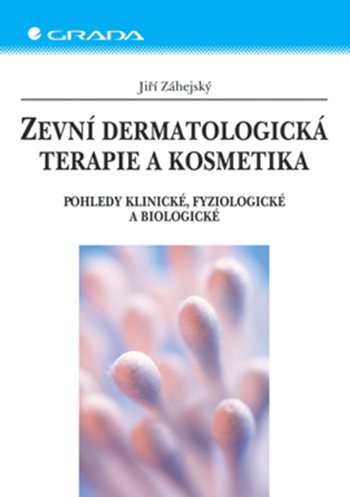 GRADA

Jiří Záhejský

ZEVNÍ DERMATOLOGICKÁ TERAPIE A KOSMETIKA

POHLEDY KLINICKÉ, FYZIOLOGICKÉ A BIOLOGICKÉ